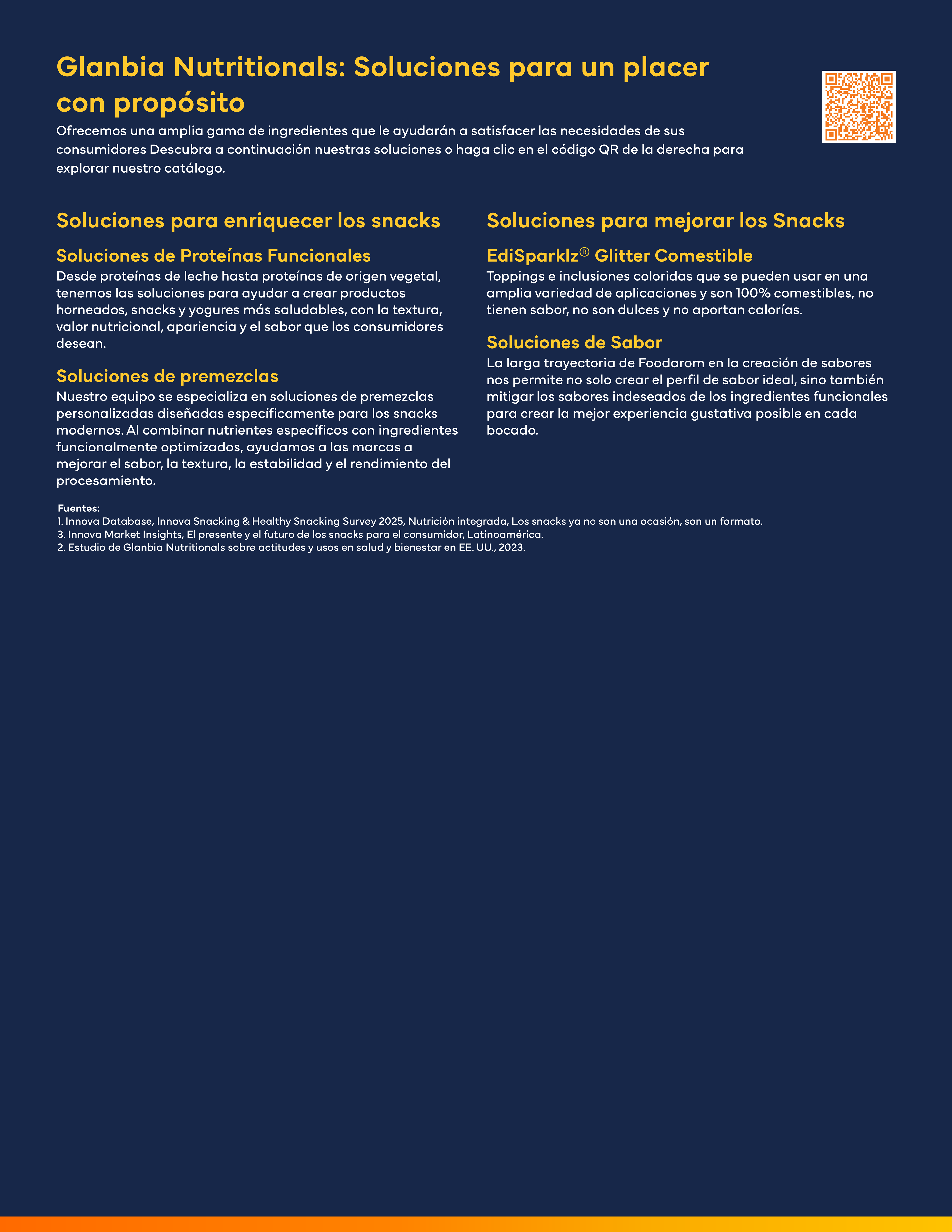 Glanbia Nutritionals: Soluciones para un placer con propósito

Ofrecemos una amplia gama de ingredientes que le ayudarán a satisfacer las necesidades de sus consumidores Descubra a continuación nuestras soluciones o haga clic en el código QR de la derecha para explorar nuestro catálogo.

Soluciones para enriquecer los snacks

Soluciones de Proteínas Funcionales

Desde proteínas de leche hasta proteínas de origen vegetal, tenemos las soluciones para ayudar a crear productos horneados, snacks y yogures más saludables, con la textura, valor nutricional, apariencia y el sabor que los consumidores desean.

Soluciones de premezclas

Nuestro equipo se especializa en soluciones de premezclas personalizadas diseñadas específicamente para los snacks modernos. Al combinar nutrientes específicos con ingredientes funcionalmente optimizados, ayudamos a las marcas a mejorar el sabor, la textura, la estabilidad y el rendimiento del procesamiento.

Soluciones para mejorar los Snacks

EdiSparklz® Glitter Comestible

Toppings e inclusiones coloridas que se pueden usar en una amplia variedad de aplicaciones y son 100% comestibles, no tienen sabor, no son dulces y no aportan calorías.

Soluciones de Sabor

La larga trayectoria de Foodarom en la creación de sabores nos permite no solo crear el perfil de sabor ideal, sino también mitigar los sabores indeseados de los ingredientes funcionales para crear la mejor experiencia gustativa posible en cada bocado.

Fuentes:
1. Innova Database, Innova Snacking & Healthy Snacking Survey 2025, Nutrición integrada, Los snacks ya no son una ocasión, son un formato.
3. Innova Market Insights, El presente y el futuro de los snacks para el consumidor, Latinoamérica.
2. Estudio de Glanbia Nutritionals sobre actitudes y usos en salud y bienestar en EE. UU., 2023.